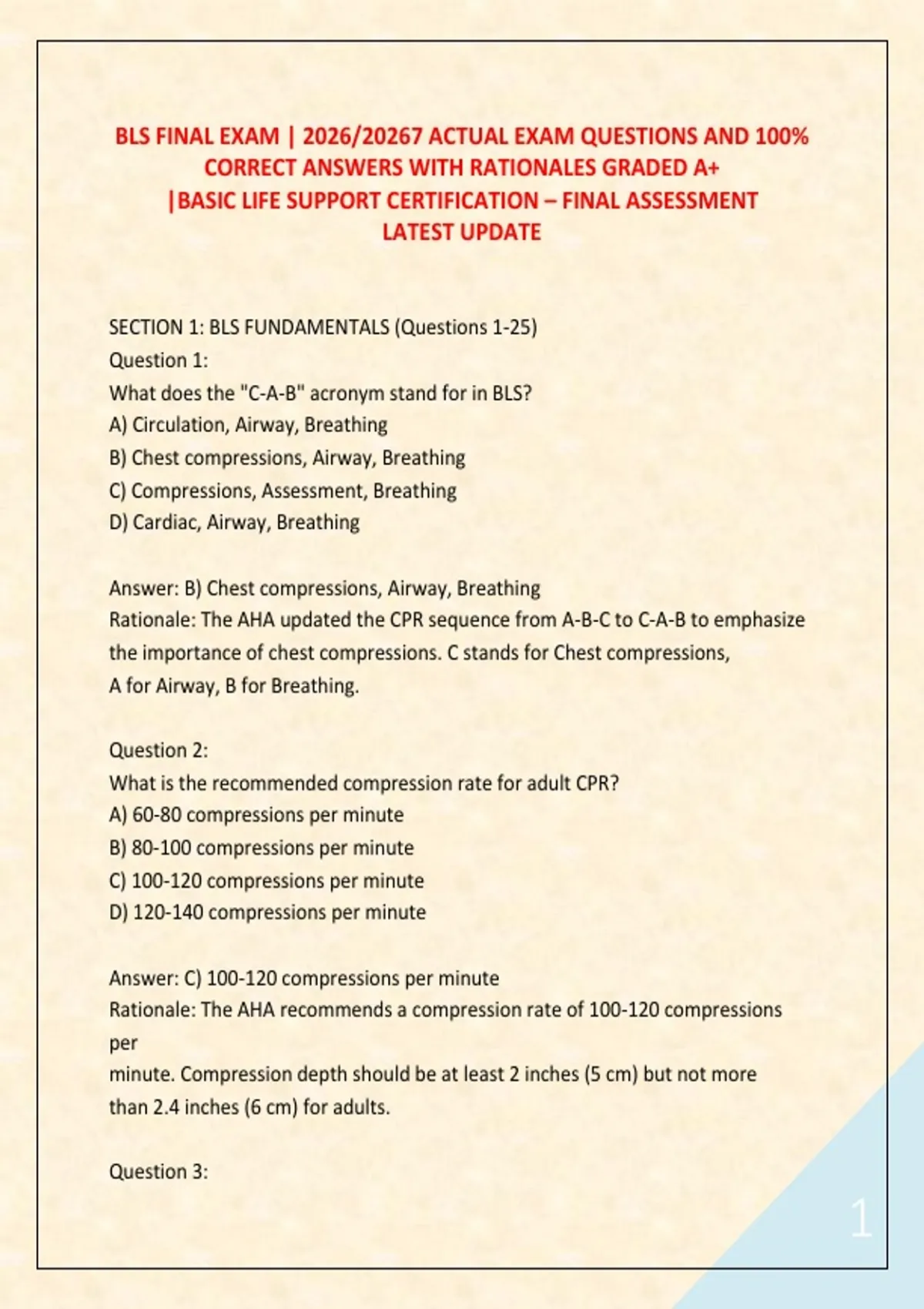 BLS FINAL EXAM | 2026/20267 ACTUAL EXAM QUESTIONS AND 100% CORRECT ANSWERS WITH RATIONALES GRADED A+ |BASIC LIFE SUPPORT CERTIFICATION – FINAL ASSESSMENT LATEST UPDATE

SECTION 1: BLS FUNDAMENTALS (Questions 1-25)
Question 1:
What does the "C-A-B" acronym stand for in BLS?
A) Circulation, Airway, Breathing
B) Chest compressions, Airway, Breathing
C) Compressions, Assessment, Breathing
D) Cardiac, Airway, Breathing

Answer: B) Chest compressions, Airway, Breathing
Rationale: The AHA updated the CPR sequence from A-B-C to C-A-B to emphasize the importance of chest compressions. C stands for Chest compressions, A for Airway, B for Breathing.

Question 2:
What is the recommended compression rate for adult CPR?
A) 60-80 compressions per minute
B) 80-100 compressions per minute
C) 100-120 compressions per minute
D) 120-140 compressions per minute

Answer: C) 100-120 compressions per minute
Rationale: The AHA recommends a compression rate of 100-120 compressions per
minute. Compression depth should be at least 2 inches (5 cm) but not more than 2.4 inches (6 cm) for adults.

Question 3:

1